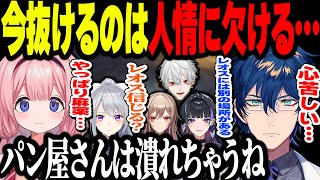 今抜けるのは人情に欠ける…

やっぱり麻薬…

レオス信じる？

レオスには別の場所がある

心苦しい…

パン屋さんは潰れちゃうね